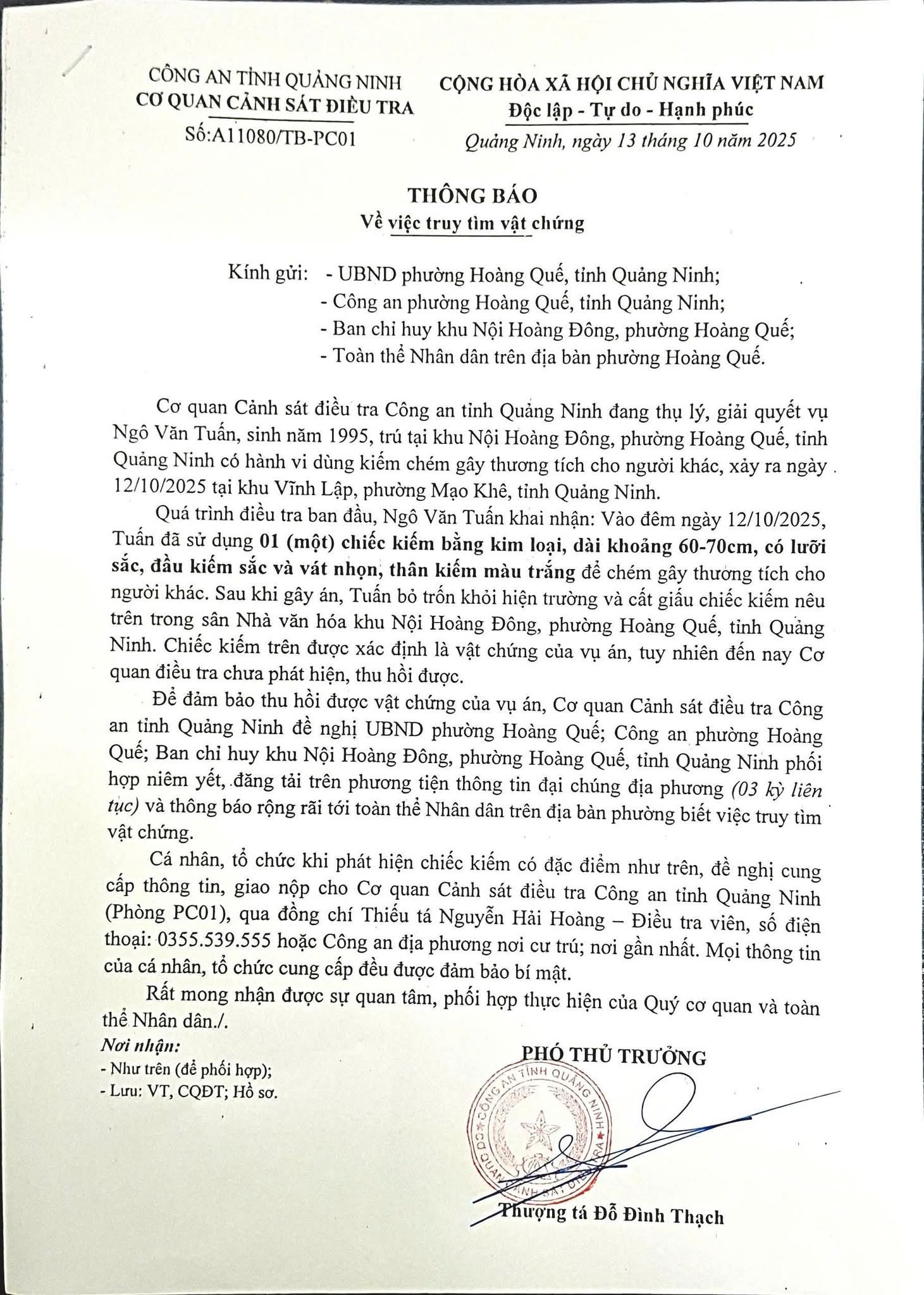 CÔNG AN TỈNH QUẢNG NINH
CƠ QUAN CẢNH SÁT ĐIỀU TRA
Số:A11080/TB-PC01

CỘNG HÒA XÃ HỘI CHỦ NGHĨA VIỆT NAM
Độc lập - Tự do - Hạnh phúc
Quảng Ninh, ngày 13 tháng 10 năm 2025

THÔNG BÁO
Về việc truy tìm vật chứng

Kính gửi: - UBND phường Hoàng Quế, tỉnh Quảng Ninh;
- Công an phường Hoàng Quế, tỉnh Quảng Ninh;
- Ban chỉ huy khu Nội Hoàng Đông, phường Hoàng Quế;
- Toàn thể Nhân dân trên địa bàn phường Hoàng Quế.

Cơ quan Cảnh sát điều tra Công an tỉnh Quảng Ninh đang thụ lý, giải quyết vụ Ngô Văn Tuấn, sinh năm 1995, trú tại khu Nội Hoàng Đông, phường Hoàng Quế, tỉnh Quảng Ninh có hành vi dùng kiếm chém gây thương tích cho người khác, xảy ra ngày 12/10/2025 tại khu Vĩnh Lập, phường Mạo Khê, tỉnh Quảng Ninh.

Quá trình điều tra ban đầu, Ngô Văn Tuấn khai nhận: Vào đêm ngày 12/10/2025, Tuấn đã sử dụng 01 (một) chiếc kiếm bằng kim loại, dài khoảng 60-70cm, có lưỡi sắc, đầu kiếm sắc và vát nhọn, thân kiếm màu trắng để chém gây thương tích cho người khác. Sau khi gây án, Tuấn bỏ trốn khỏi hiện trường và cất giấu chiếc kiếm nêu trên trong sân Nhà văn hóa khu Nội Hoàng Đông, phường Hoàng Quế, tỉnh Quảng Ninh. Chiếc kiếm trên được xác định là vật chứng của vụ án, tuy nhiên đến nay Cơ quan điều tra chưa phát hiện, thu hồi được.

Để đảm bảo thu hồi được vật chứng của vụ án, Cơ quan Cảnh sát điều tra Công an tỉnh Quảng Ninh đề nghị UBND phường Hoàng Quế; Công an phường Hoàng Quế; Ban chỉ huy khu Nội Hoàng Đông, phường Hoàng Quế, tỉnh Quảng Ninh phối hợp niêm yết, đăng tải trên phương tiện thông tin đại chúng địa phương (03 kỳ liên tục) và thông báo rộng rãi tới toàn thể Nhân dân trên địa bàn phường biết việc truy tìm vật chứng.

Cá nhân, tổ chức khi phát hiện chiếc kiếm có đặc điểm như trên, đề nghị cung cấp thông tin, giao nộp cho Cơ quan Cảnh sát điều tra Công an tỉnh Quảng Ninh (Phòng PC01), qua đồng chí Thiếu tá Nguyễn Hải Hoàng – Điều tra viên, số điện thoại: 0355.539.555 hoặc Công an địa phương nơi cư trú; nơi gần nhất. Mọi thông tin của cá nhân, tổ chức cung cấp đều được đảm bảo bí mật.

Rất mong nhận được sự quan tâm, phối hợp thực hiện của Quý cơ quan và toàn thể Nhân dân./.

Nơi nhận:
- Như trên (để phối hợp);
- Lưu: VT, CQĐT; Hồ sơ.

PHÓ THỦ TRƯỞNG

CÔNG AN TỈNH QUẢNG NINH
CƠ QUAN CẢNH SÁT ĐIỀU TRA

Thượng tá Đỗ Đình Thạch